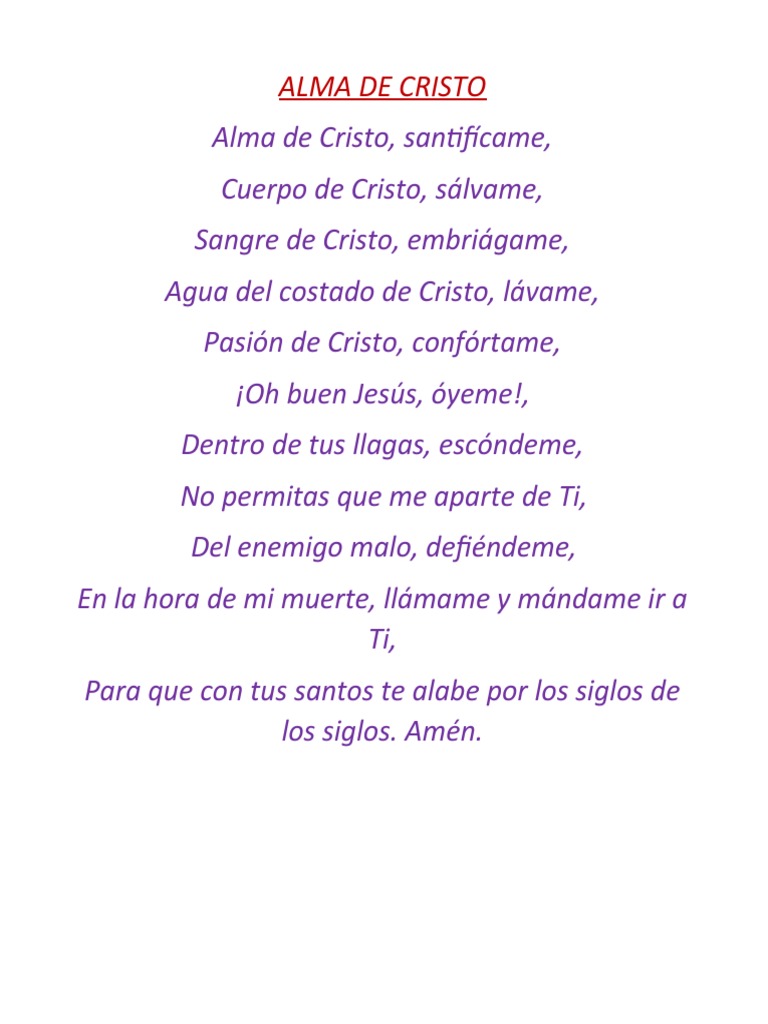 ALMA DE CRISTO

Alma de Cristo, santifícame,

Cuerpo de Cristo, sálvame,

Sangre de Cristo, embriágame,

Agua del costado de Cristo, lávame,

Pasión de Cristo, confórtame,

¡Oh buen Jesús, óyeme!,

Dentro de tus llagas, escóndeme,

No permitas que me aparte de Ti,

Del enemigo malo, defiéndeme,

En la hora de mi muerte, llámame y mándame ir a Ti,

Para que con tus santos te alabe por los siglos de los siglos. Amén.